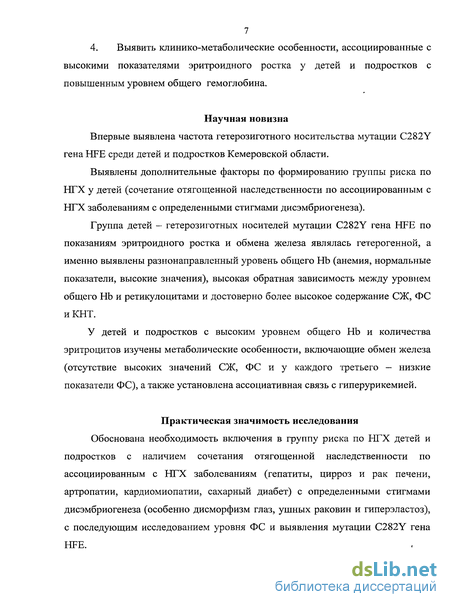 7

4. Выявить клинико-метаболические особенности, ассоциированные с высокими показателями эритроидного ростка у детей и подростков с повышенным уровнем общего гемоглобина.

Научная новизна

Впервые выявлена частота гетерозиготного носительства мутации C282Y гена HFE среди детей и подростков Кемеровской области.

Выявлены дополнительные факторы по формированию группы риска по НГХ у детей (сочетание отягощенной наследственности по ассоциированным с НГХ заболеваниям с определенными стигмами дисэмбриогенеза).

Группа детей – гетерозиготных носителей мутации C282Y гена HFE по показаниям эритроидного ростка и обмена железа являлась гетерогенной, а именно выявлены разнонаправленный уровень общего Hb (анемия, нормальные показатели, высокие значения), высокая обратная зависимость между уровнем общего Hb и ретикулоцитами и достоверно более высокое содержание СЖ, ФС и КНТ.

У детей и подростков с высоким уровнем общего Hb и количества эритроцитов изучены метаболические особенности, включающие обмен железа (отсутствие высоких значений СЖ, ФС и у каждого третьего – низкие показатели ФС), а также установлена ассоциативная связь с гиперурикемией.

Практическая значимость исследования

Обоснована необходимость включения в группу риска по НГХ детей и подростков с наличием сочетания отягощенной наследственности по ассоциированным с НГХ заболеваниям (гепатиты, цирроз и рак печени, артропатии, кардиомиопатии, сахарный диабет) с определенными стигмами дисэмбриогенеза (особенно дисморфизм глаз, ушных раковин и гиперэластоз), с последующим исследованием уровня ФС и выявления мутации C282Y гена HFE.

dsLib.net
библиотека диссертаций